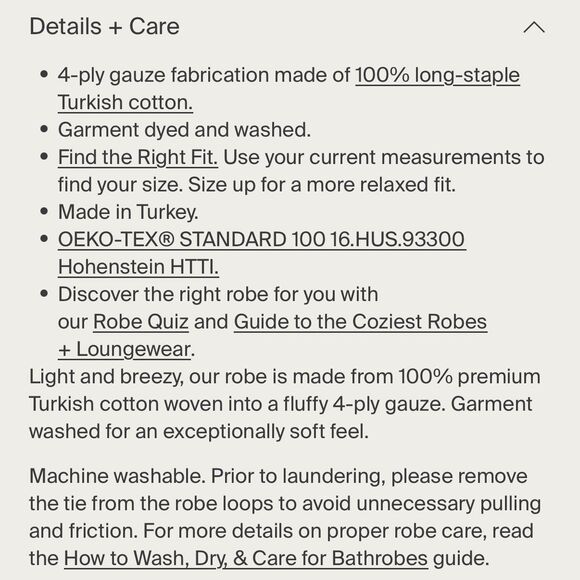 Details + Care

- 4-ply gauze fabrication made of 100% long-staple Turkish cotton.
- Garment dyed and washed.
- Find the Right Fit. Use your current measurements to find your size. Size up for a more relaxed fit.
- Made in Turkey.
- OEKO-TEX® STANDARD 100 16.HUS.93300 Hohenstein HTTI.
- Discover the right robe for you with our Robe Quiz and Guide to the Coziest Robes + Loungewear.

Light and breezy, our robe is made from 100% premium Turkish cotton woven into a fluffy 4-ply gauze. Garment washed for an exceptionally soft feel.

Machine washable. Prior to laundering, please remove the tie from the robe loops to avoid unnecessary pulling and friction. For more details on proper robe care, read the How to Wash, Dry, & Care for Bathrobes guide.